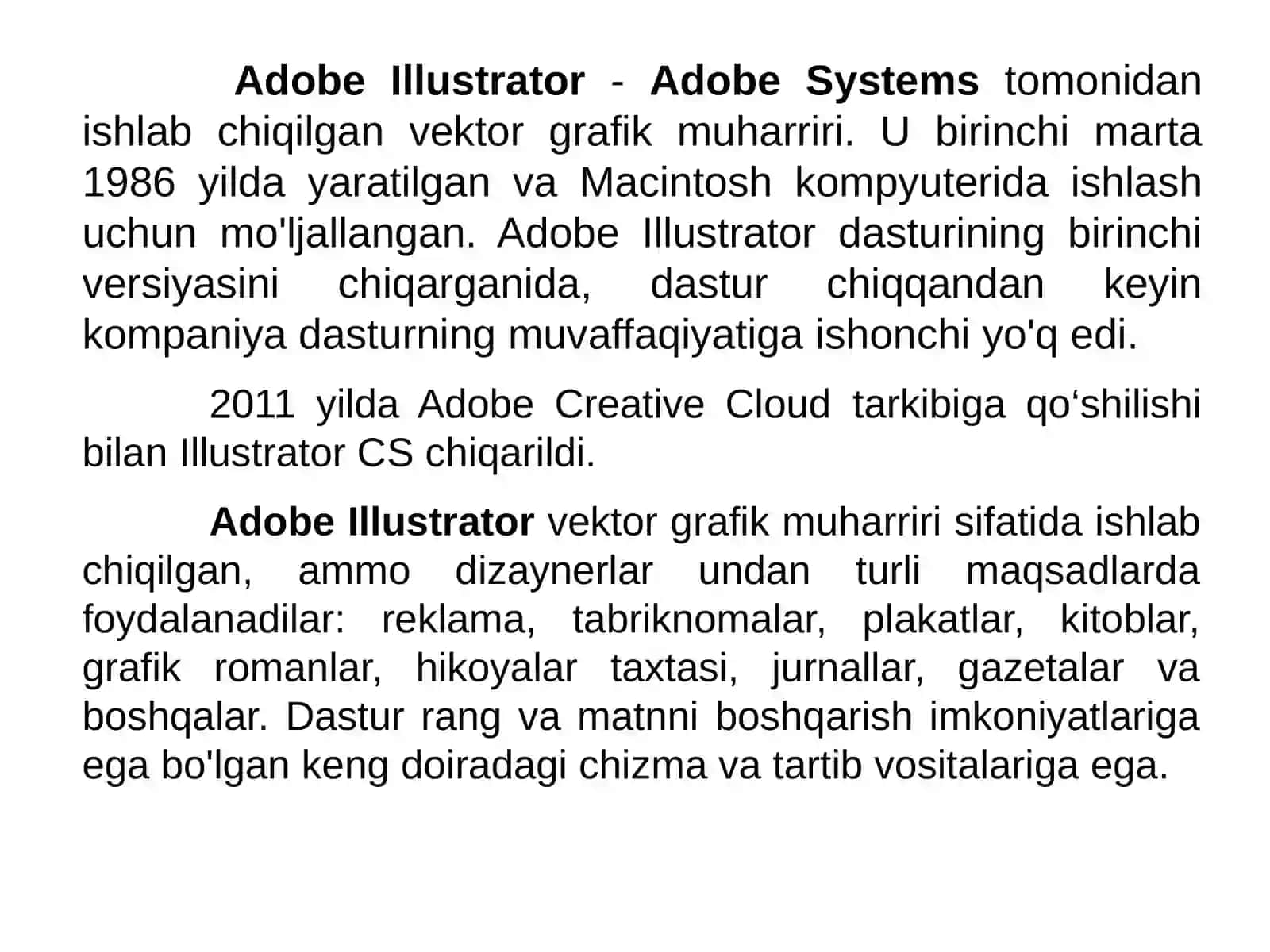 Adobe Illustrator - Adobe Systems tomonidan ishlab chiqilgan vektor grafik muharriri. U birinchi marta 1986 yilda yaratilgan va Macintosh kompyuterida ishlash uchun mo'ljallangan. Adobe Illustrator dasturining birinchi versiyasini chiqarganida, dastur chiqqandan keyin kompaniya dasturning muvaffaqiyatiga ishonchi yo'q edi.

2011 yilda Adobe Creative Cloud tarkibiga qo‘shilishi bilan Illustrator CS chiqarildi.

Adobe Illustrator vektor grafik muharriri sifatida ishlab chiqilgan, ammo dizaynerlar undan turli maqsadlarda foydalanadilar: reklama, tabriknomalar, plakatlar, kitoblar, grafik romanlar, hikoyalar taxtasi, jurnallar, gazetalar va boshqalar. Dastur rang va matnni boshqarish imkoniyatlariga ega bo'lgan keng doiradagi chizma va tartib vositalariga ega.